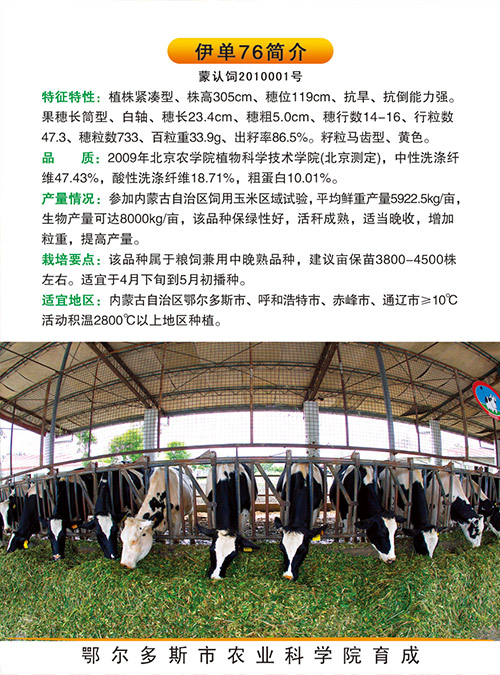 伊单76简介

蒙认饲2010001号

特征特性：植株紧凑型、株高305cm、穗位119cm、抗旱、抗倒能力强。果穗长筒型、白轴、穗长23.4cm、穗粗5.0cm、穗行数14-16、行粒数47.3、穗粒数733、百粒重33.9g、出籽率86.5%。籽粒马齿型、黄色。

品　　质：2009年北京农学院植物科学技术学院(北京测定)，中性洗涤纤维47.43%，酸性洗涤纤维18.71%，粗蛋白10.01%。

产量情况：参加内蒙古自治区饲用玉米区域试验，平均鲜重产量5922.5kg/亩，生物产量可达8000kg/亩，该品种保绿性好，活秆成熟，适当晚收，增加粒重，提高产量。

栽培要点：该品种属于粮饲兼用中晚熟品种，建议亩保苗3800-4500株左右。适宜于4月下旬到5月初播种。

适宜地区：内蒙古自治区鄂尔多斯市、呼和浩特市、赤峰市、通辽市≥10℃活动积温2800℃以上地区种植。

鄂尔多斯市农业科学院育成